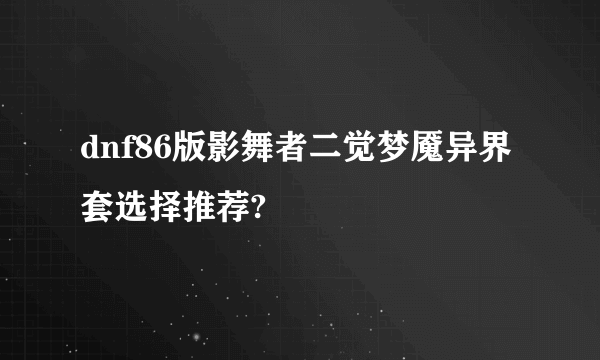 dnf86版影舞者二觉梦魇异界套选择推荐?